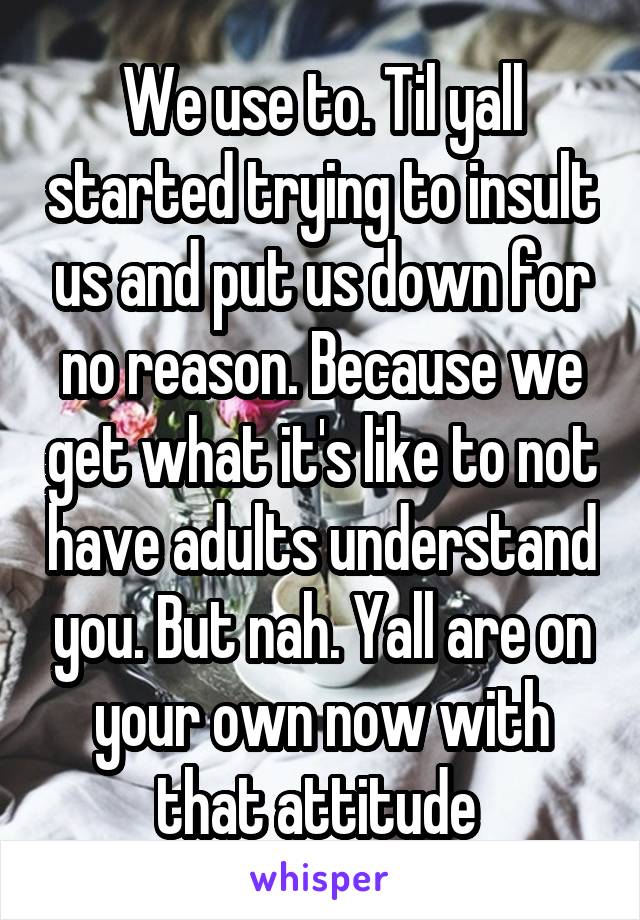 We use to. Til yall started trying to insult us and put us down for no reason. Because we get what it's like to not have adults understand you. But nah. Yall are on your own now with that attitude

whisper